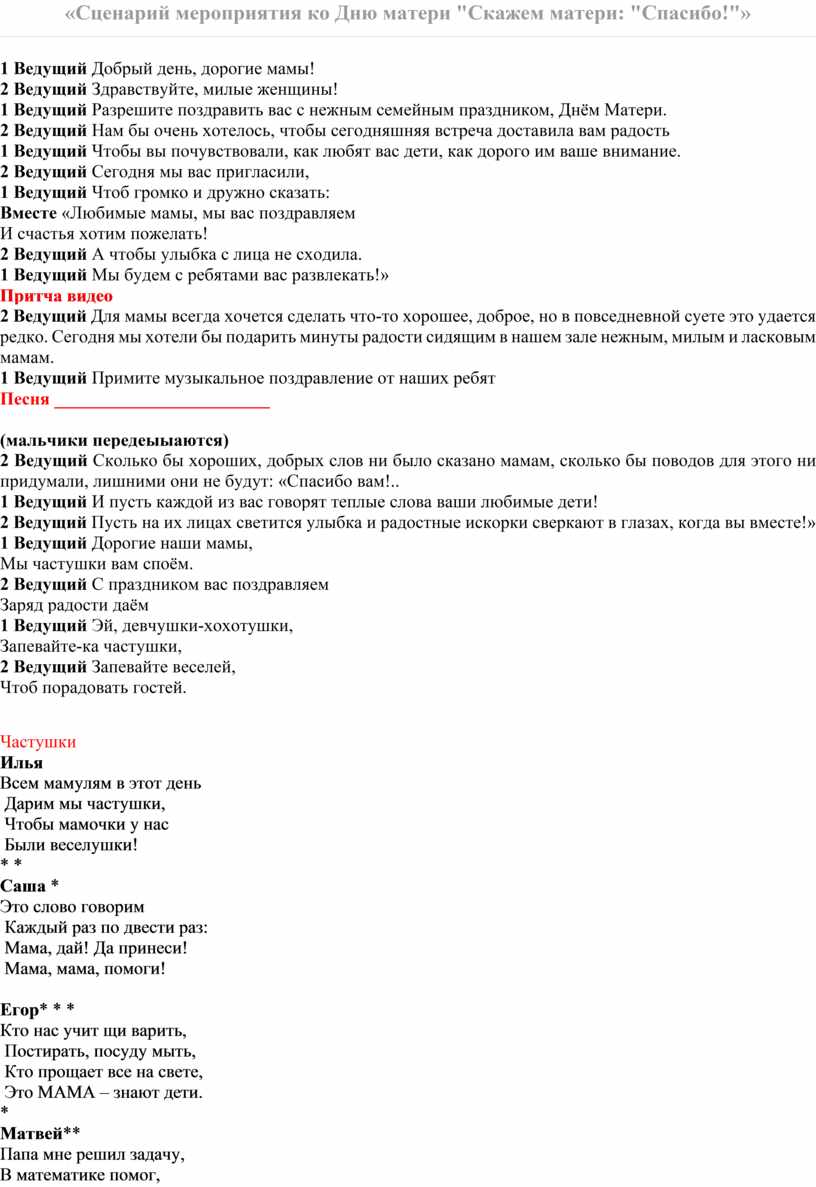 «Сценарий мероприятия ко Дню матери "Скажем матери: "Спасибо!"»

1 Ведущий Добрый день, дорогие мамы!
2 Ведущий Здравствуйте, милые женщины!
1 Ведущий Разрешите поздравить вас с нежным семейным праздником, Днём Матери.
2 Ведущий Нам бы очень хотелось, чтобы сегодняшняя встреча доставила вам радость
1 Ведущий Чтобы вы почувствовали, как любят вас дети, как дорого им ваше внимание.
2 Ведущий Сегодня мы вас пригласили,
1 Ведущий Чтоб громко и дружно сказать:
Вместе «Любимые мамы, мы вас поздравляем
И счастья хотим пожелать!
2 Ведущий А чтобы улыбка с лица не сходила.
1 Ведущий Мы будем с ребятами вас развлекать!»
Притча видео
2 Ведущий Для мамы всегда хочется сделать что-то хорошее, доброе, но в повседневной суете это удается редко. Сегодня мы хотели бы подарить минуты радости сидящим в нашем зале нежным, милым и ласковым мамам.
1 Ведущий Примите музыкальное поздравление от наших ребят
Песня ___________________________

(мальчики передеыыаются)
2 Ведущий Сколько бы хороших, добрых слов ни было сказано мамам, сколько бы поводов для этого ни придумали, лишними они не будут: «Спасибо вам!..
1 Ведущий И пусть каждой из вас говорят теплые слова ваши любимые дети!
2 Ведущий Пусть на их лицах светится улыбка и радостные искорки сверкают в глазах, когда вы вместе!»
1 Ведущий Дорогие наши мамы,
Мы частушки вам споём.
2 Ведущий С праздником вас поздравляем
Заряд радости даём
1 Ведущий Эй, девчушки-хохотушки,
Запевайте-ка частушки,
2 Ведущий Запевайте веселей,
Чтоб порадовать гостей.

Частушки
Илья
Всем мамулям в этот день
Дарим мы частушки,
Чтобы мамочки у нас
Были веселушки!
* *
Саша *
Это слово говорим
Каждый раз по двести раз:
Мама, дай! Да принеси!
Мама, мама, помоги!

Егор* * *
Кто нас учит щи варить,
Постирать, посуду мыть,
Кто прощает все на свете,
Это МАМА – знают дети.
*
Матвей**
Папа мне решил задачу,
В математике помог,